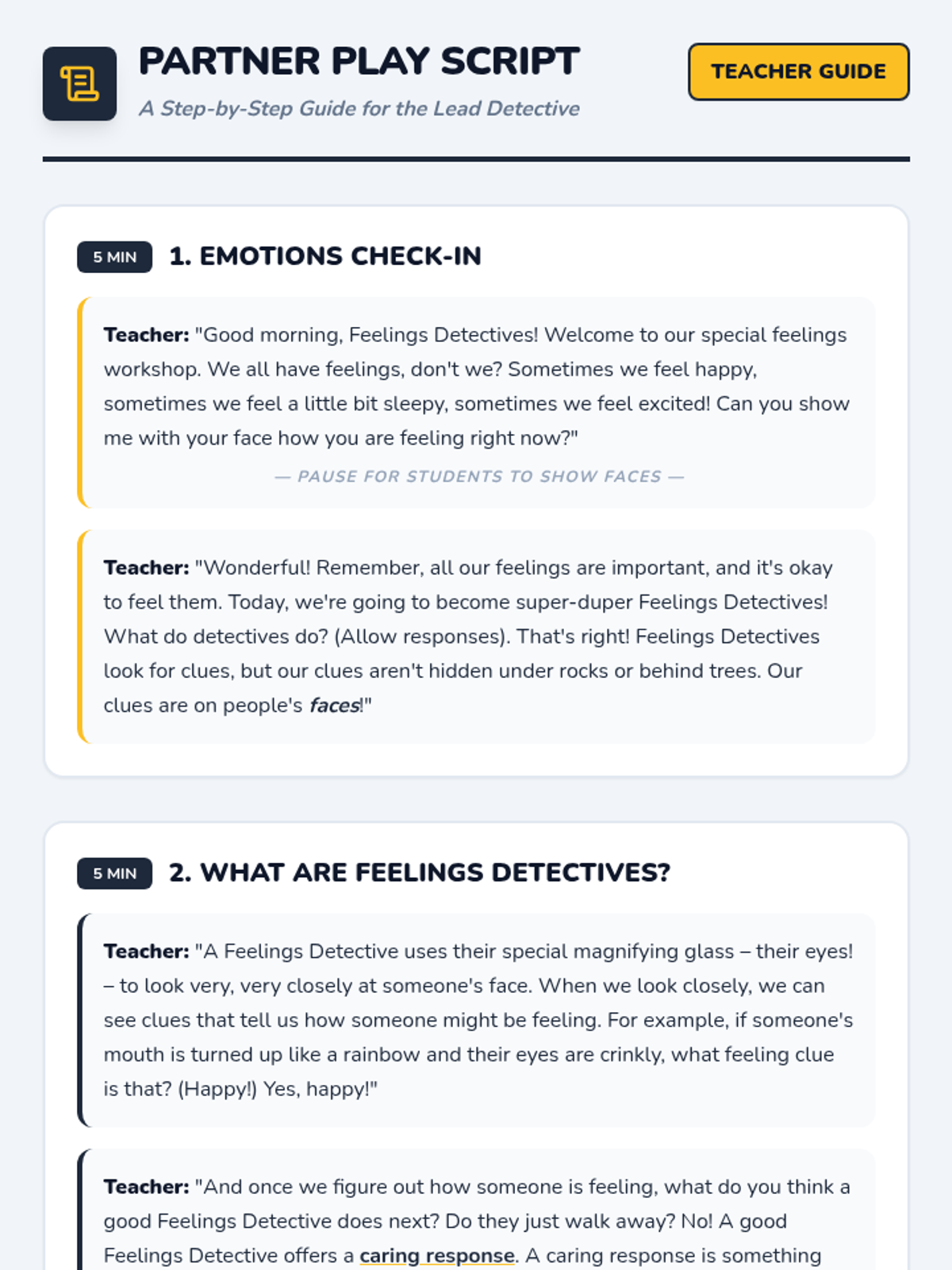 PARTNER PLAY SCRIPT

A Step-by-Step Guide for the Lead Detective

TEACHER GUIDE

5 MIN 1. EMOTIONS CHECK-IN

Teacher: "Good morning, Feelings Detectives! Welcome to our special feelings workshop. We all have feelings, don't we? Sometimes we feel happy, sometimes we feel a little bit sleepy, sometimes we feel excited! Can you show me with your face how you are feeling right now?"

— PAUSE FOR STUDENTS TO SHOW FACES —

Teacher: "Wonderful! Remember, all our feelings are important, and it's okay to feel them. Today, we're going to become super-duper Feelings Detectives! What do detectives do? (Allow responses). That's right! Feelings Detectives look for clues, but our clues aren't hidden under rocks or behind trees. Our clues are on people's faces!"

5 MIN 2. WHAT ARE FEELINGS DETECTIVES?

Teacher: "A Feelings Detective uses their special magnifying glass – their eyes! – to look very, very closely at someone's face. When we look closely, we can see clues that tell us how someone might be feeling. For example, if someone's mouth is turned up like a rainbow and their eyes are crinkly, what feeling clue is that? (Happy!) Yes, happy!"

Teacher: "And once we figure out how someone is feeling, what do you think a good Feelings Detective does next? Do they just walk away? No! A good Feelings Detective offers a caring response. A caring response is something